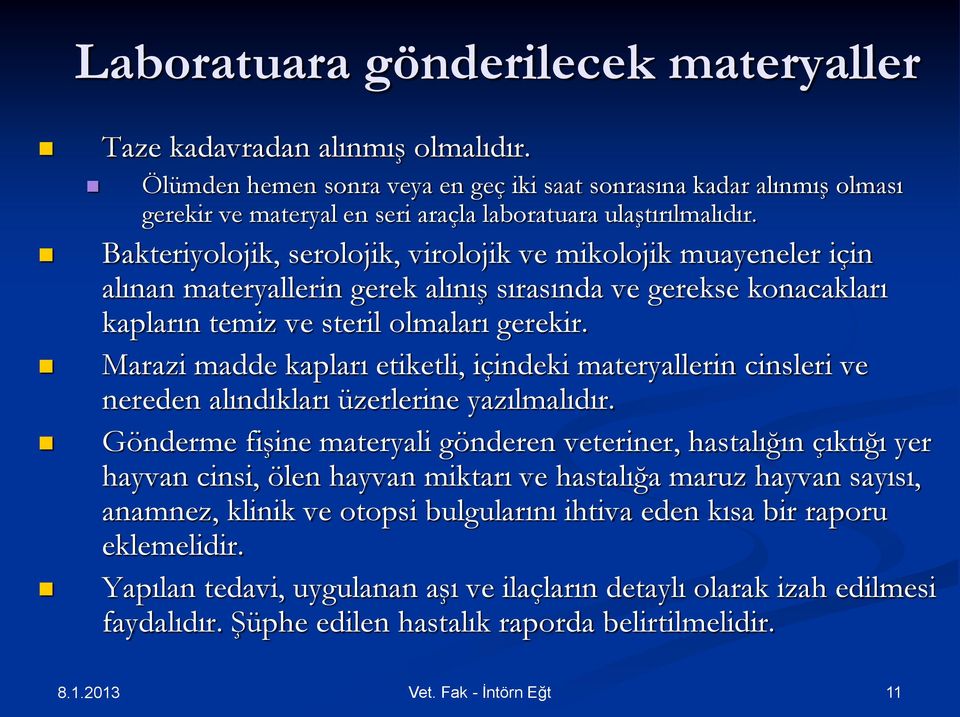 Laboratuara gönderilecek materyaller

Taze kadavradan alınmış olmalıdır.

Ölümden hemen sonra veya en geç iki saat sonrasına kadar alınmış olması gerekir ve materyal en seri araçla laboratuara ulaştırılmalıdır.

Bakteriyolojik, serolojik, virolojik ve mikolojik muayeneler için alınan materyallerin gerek alınış sırasında ve gerekse konacakları kapların temiz ve steril olmaları gerekir.

Marazi madde kapları etiketli, içindeki materyallerin cinsleri ve nereden alındıkları üzerlerine yazılmalıdır.

Gönderme fişine materyali gönderen veteriner, hastalığın çıktığı yer hayvan cinsi, ölen hayvan miktarı ve hastalığa maruz hayvan sayısı, anamnez, klinik ve otopsi bulgularını ihtiva eden kısa bir raporu eklemelidir.

Yapılan tedavi, uygulanan aşı ve ilaçların detaylı olarak izah edilmesi faydalıdır. Şüphe edilen hastalık raporda belirtilmelidir.

8.1.2013

Vet. Fak - İntörn Eğt

11